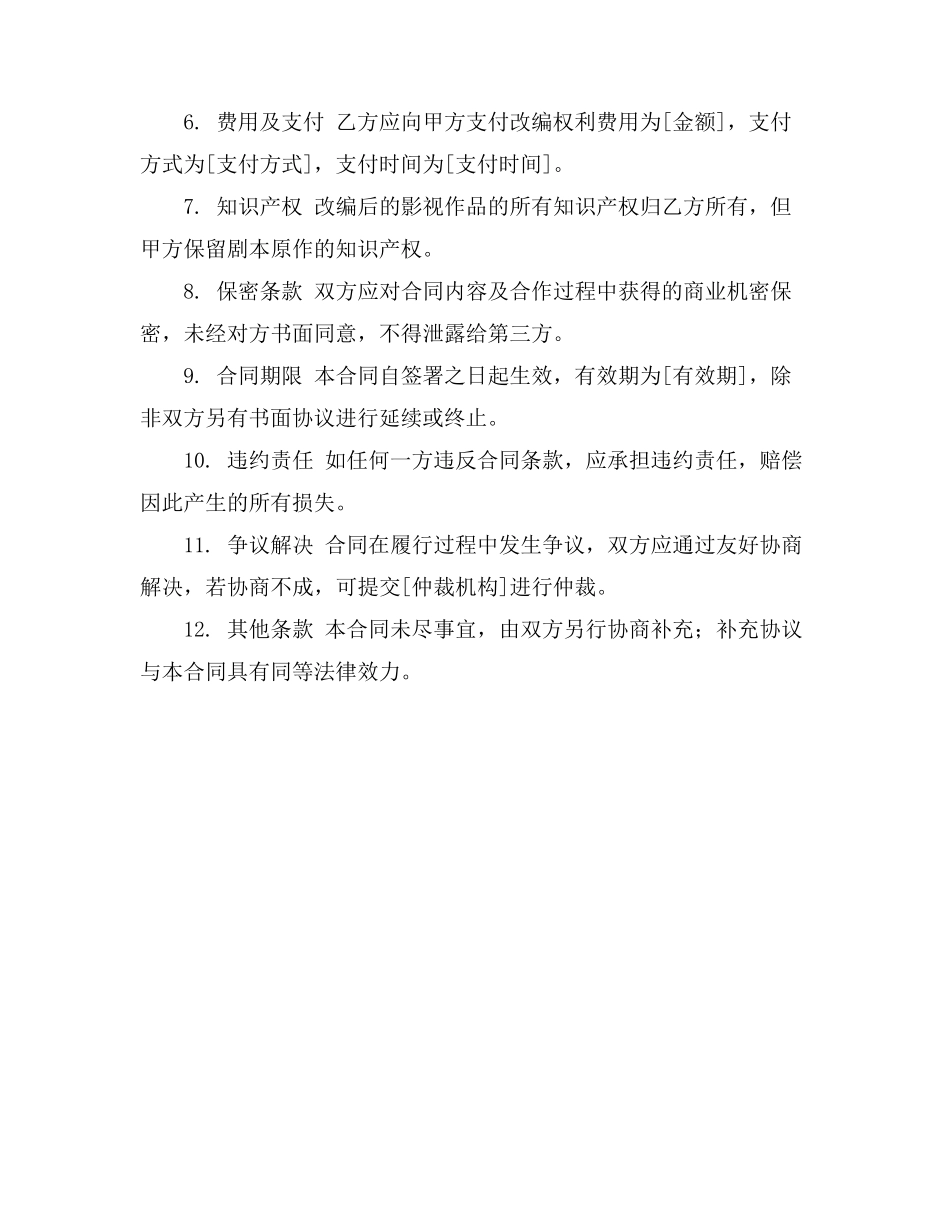 6. 费用及支付 乙方应向甲方支付改编权利费用为[金额]，支付方式为[支付方式]，支付时间为[支付时间]。

7. 知识产权 改编后的影视作品的所有知识产权归乙方所有，但甲方保留剧本原作的知识产权。

8. 保密条款 双方应对合同内容及合作过程中获得的商业机密保密，未经对方书面同意，不得泄露给第三方。

9. 合同期限 本合同自签署之日起生效，有效期为[有效期]，除非双方另有书面协议进行延续或终止。

10. 违约责任 如任何一方违反合同条款，应承担违约责任，赔偿因此产生的所有损失。

11. 争议解决 合同在履行过程中发生争议，双方应通过友好协商解决，若协商不成，可提交[仲裁机构]进行仲裁。

12. 其他条款 本合同未尽事宜，由双方另行协商补充；补充协议与本合同具有同等法律效力。